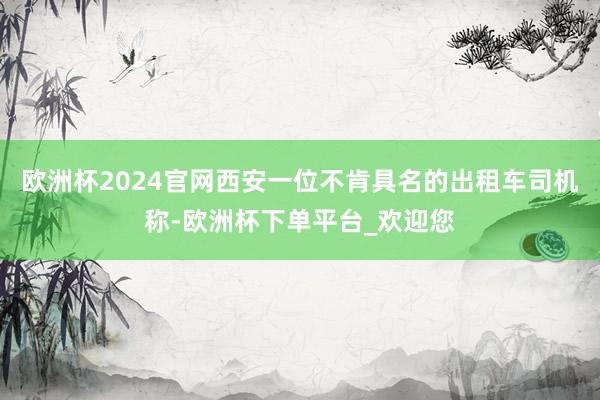 欧洲杯2024官网西安一位不肯具名的出租车司机称-欧洲杯下单平台_欢迎您